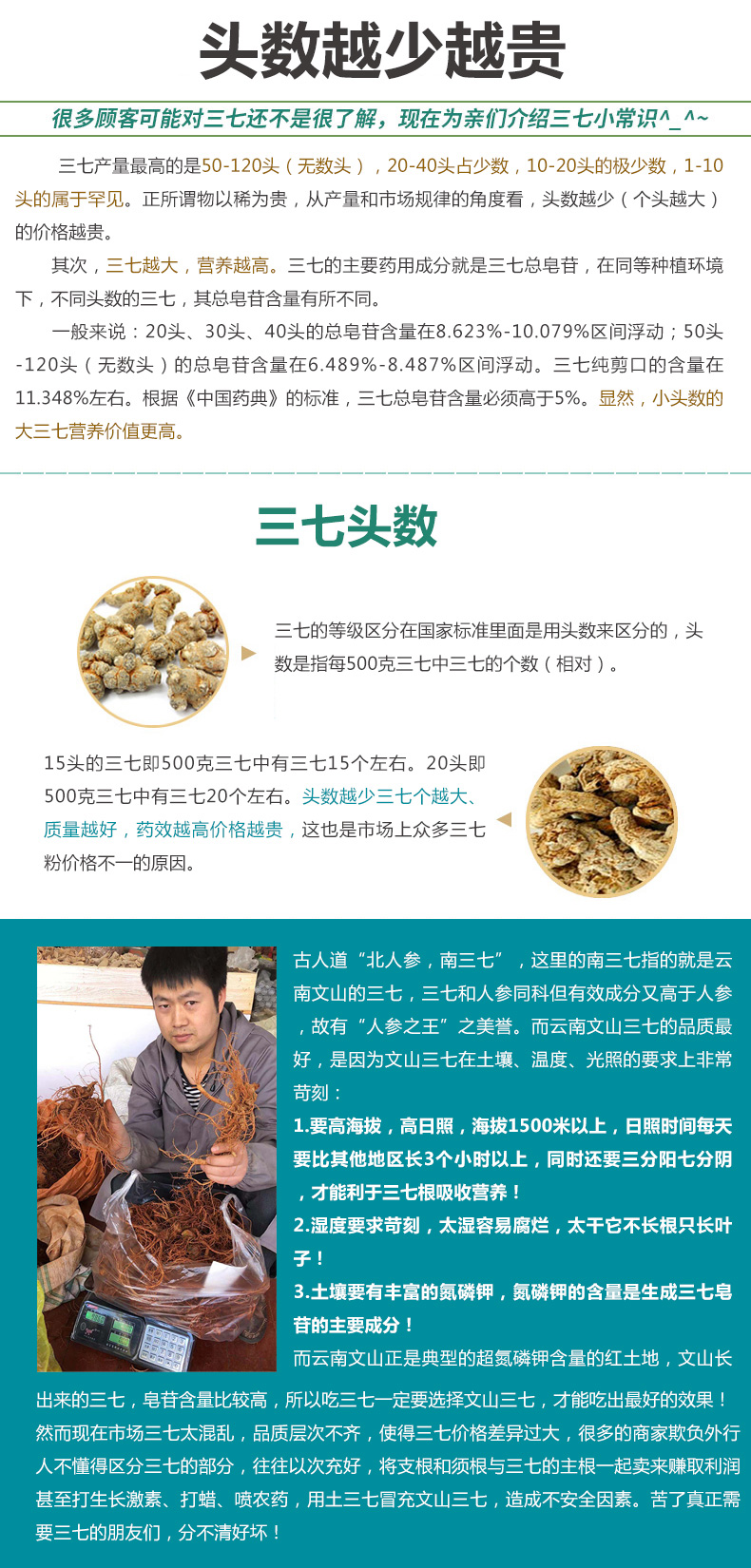 头数越少越贵

很多顾客可能对三七还不是很了解，现在为亲们介绍三七小常识^_^~

三七产量最高的是50-120头（无数头），20-40头占少数，10-20头的极少数，1-10头的属于罕见。正所谓物以稀为贵，从产量和市场规律的角度看，头数越少（个头越大）的价格越贵。

其次，三七越大，营养越高。三七的主要药用成分就是三七总皂苷，在同等种植环境下，不同头数的三七，其总皂苷含量有所不同。

一般来说：20头、30头、40头的总皂苷含量在8.623%-10.079%区间浮动；50头-120头（无数头）的总皂苷含量在6.489%-8.487%区间浮动。三七纯剪口的含量在11.348%左右。根据《中国药典》的标准，三七总皂苷含量必须高于5%。显然，小头数的大三七营养价值更高。

三七头数

三七的等级区分在国家标准里面是用头数来区分的，头数是指每500克三七中三七的个数（相对）。

15头的三七即500克三七中有三七15个左右。20头即500克三七中有三七20个左右。头数越少三七个越大、质量越好，药效越高价格越贵，这也是市场上众多三七粉价格不一的原因。

古人道“北人参，南三七”，这里的南三七指的就是云南文山的三七，三七和人参同科但有效成分又高于人参，故有“人参之王”之美誉。而云南文山三七的品质最好，是因为文山三七在土壤、温度、光照的要求上非常苛刻：

1.要高海拔，高日照，海拔1500米以上，日照时间每天要比其他地区长3个小时以上，同时还要三分阳七分阴，才能利于三七根吸收营养！

2.湿度要求苛刻，太湿容易腐烂，太干它不长根只长叶子！

3.土壤要有丰富的氮磷钾，氮磷钾的含量是生成三七皂苷的主要成分！

而云南文山正是典型的超氮磷钾含量的红土地，文山长出来的三七，皂苷含量比较高，所以吃三七一定要选择文山三七，才能吃出最好的效果！然而现在市场三七太混乱，品质层次不齐，使得三七价格差异过大，很多的商家欺负外行人不懂得区分三七的部分，往往以次充好，将支根和须根与三七的主根一起卖来赚取利润甚至打生长激素、打蜡、喷农药，用土三七冒充文山三七，造成不安全因素。苦了真正需要三七的朋友们，分不清好坏！